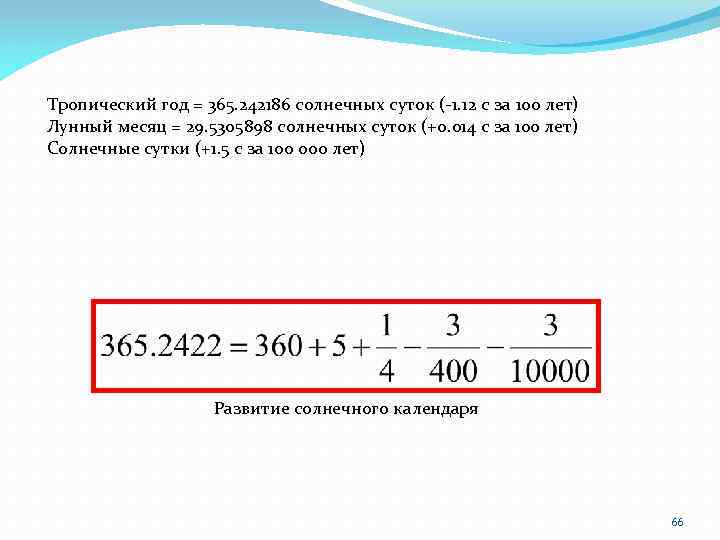 Тропический год = 365.242186 солнечных суток (-1.12 с за 100 лет)
Лунный месяц = 29.5305898 солнечных суток (+0.014 с за 100 лет)
Солнечные сутки (+1.5 с за 100 000 лет)

$365.2422 = 360 + 5 + \frac{1}{4} - \frac{3}{400} - \frac{3}{10000}$

Развитие солнечного календаря

66